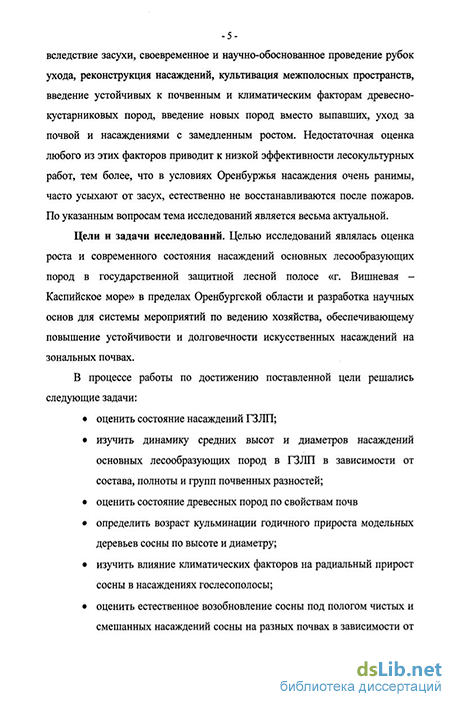 - 5 -

вследствие засухи, своевременное и научно-обоснованное проведение рубок ухода, реконструкция насаждений, культивация межполосных пространств, введение устойчивых к почвенным и климатическим факторам древесно-кустарниковых пород, введение новых пород вместо выпавших, уход за почвой и насаждениями с замедленным ростом. Недостаточная оценка любого из этих факторов приводит к низкой эффективности лесокультурных работ, тем более, что в условиях Оренбуржья насаждения очень ранимы, часто усыхают от засух, естественно не восстанавливаются после пожаров. По указанным вопросам тема исследований является весьма актуальной.

Цели и задачи исследований. Целью исследований являлась оценка роста и современного состояния насаждений основных лесообразующих пород в государственной защитной лесной полосе «г. Вишневая – Каспийское море» в пределах Оренбургской области и разработка научных основ для системы мероприятий по ведению хозяйства, обеспечивающему повышение устойчивости и долговечности искусственных насаждений на зональных почвах.

В процессе работы по достижению поставленной цели решались следующие задачи:

• оценить состояние насаждений ГЗЛП;

• изучить динамику средних высот и диаметров насаждений основных лесообразующих пород в ГЗЛП в зависимости от состава, полноты и групп почвенных разностей;

• оценить состояние древесных пород по свойствам почв

• определить возраст кульминации годичного прироста модельных деревьев сосны по высоте и диаметру;

• изучить влияние климатических факторов на радиальный прирост сосны в насаждениях гослесополосы;

• оценить естественное возобновление сосны под пологом чистых и смешанных насаждений сосны на разных почвах в зависимости от

dsLib.net
библиотека диссертаций